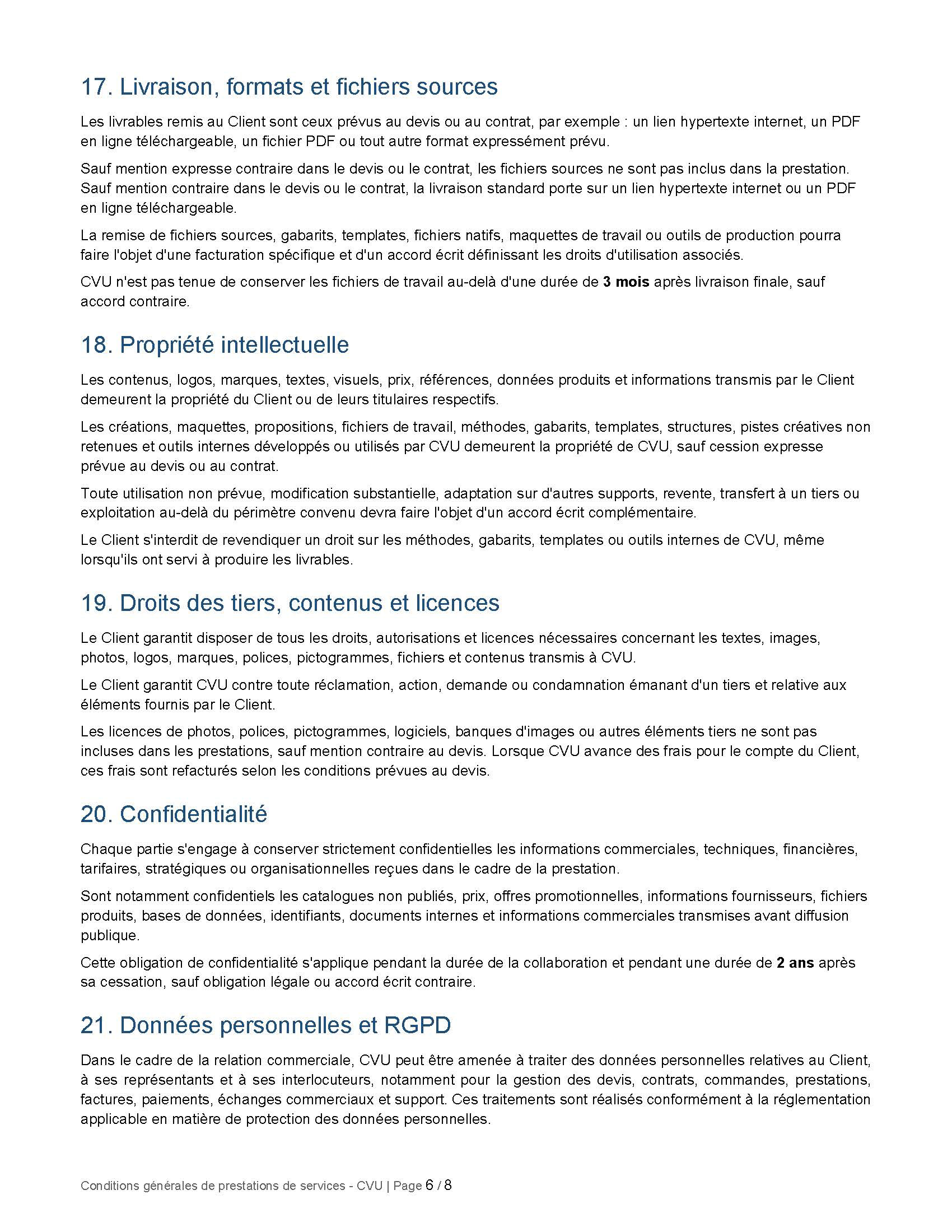 17. Livraison, formats et fichiers sources

Les livrables remis au Client sont ceux prévus au devis ou au contrat, par exemple : un lien hypertexte internet, un PDF en ligne téléchargeable, un fichier PDF ou tout autre format expressément prévu.

Sauf mention expresse contraire dans le devis ou le contrat, les fichiers sources ne sont pas inclus dans la prestation. Sauf mention contraire dans le devis ou le contrat, la livraison standard porte sur un lien hypertexte internet ou un PDF en ligne téléchargeable.

La remise de fichiers sources, gabarits, templates, fichiers natifs, maquettes de travail ou outils de production pourra faire l'objet d'une facturation spécifique et d'un accord écrit définissant les droits d'utilisation associés.

CVU n'est pas tenue de conserver les fichiers de travail au-delà d'une durée de 3 mois après livraison finale, sauf accord contraire.

18. Propriété intellectuelle

Les contenus, logos, marques, textes, visuels, prix, références, données produits et informations transmis par le Client demeurent la propriété du Client ou de leurs titulaires respectifs.

Les créations, maquettes, propositions, fichiers de travail, méthodes, gabarits, templates, structures, pistes créatives non retenues et outils internes développés ou utilisés par CVU demeurent la propriété de CVU, sauf cession expresse prévue au devis ou au contrat.

Toute utilisation non prévue, modification substantielle, adaptation sur d'autres supports, revente, transfert à un tiers ou exploitation au-delà du périmètre convenu devra faire l'objet d'un accord écrit complémentaire.

Le Client s'interdit de revendiquer un droit sur les méthodes, gabarits, templates ou outils internes de CVU, même lorsqu'ils ont servi à produire les livrables.

19. Droits des tiers, contenus et licences

Le Client garantit disposer de tous les droits, autorisations et licences nécessaires concernant les textes, images, photos, logos, marques, polices, pictogrammes, fichiers et contenus transmis à CVU.

Le Client garantit CVU contre toute réclamation, action, demande ou condamnation émanant d'un tiers et relative aux éléments fournis par le Client.

Les licences de photos, polices, pictogrammes, logiciels, banques d'images ou autres éléments tiers ne sont pas incluses dans les prestations, sauf mention contraire au devis. Lorsque CVU avance des frais pour le compte du Client, ces frais sont refacturés selon les conditions prévues au devis.

20. Confidentialité

Chaque partie s'engage à conserver strictement confidentielles les informations commerciales, techniques, financières, tarifaires, stratégiques ou organisationnelles reçues dans le cadre de la prestation.

Sont notamment confidentiels les catalogues non publiés, prix, offres promotionnelles, informations fournisseurs, fichiers produits, bases de données, identifiants, documents internes et informations commerciales transmises avant diffusion publique.

Cette obligation de confidentialité s'applique pendant la durée de la collaboration et pendant une durée de 2 ans après sa cessation, sauf obligation légale ou accord écrit contraire.

21. Données personnelles et RGPD

Dans le cadre de la relation commerciale, CVU peut être amenée à traiter des données personnelles relatives au Client, à ses représentants et à ses interlocuteurs, notamment pour la gestion des devis, contrats, commandes, prestations, factures, paiements, échanges commerciaux et support. Ces traitements sont réalisés conformément à la réglementation applicable en matière de protection des données personnelles.

Conditions générales de prestations de services - CVU | Page 6 / 8